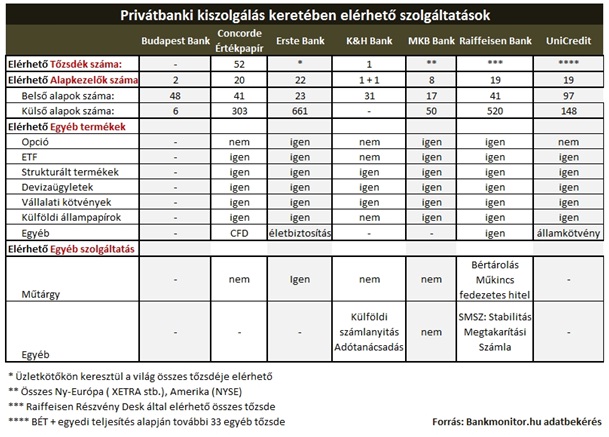 Privátbanki kiszolgálás keretében elérhető szolgáltatások

| | Budapest Bank | Concorde Értékpapír | Erste Bank | K&H Bank | MKB Bank | Raiffeisen Bank | UniCredit |
|---|---|---|---|---|---|---|---|
| Elérhető Tőzsdék száma: | - | 52 | * | 1 | ** | *** | **** |
| Elérhető Alapkezelők száma | 2 | 20 | 22 | 1 + 1 | 8 | 19 | 19 |
| Belső alapok száma: | 48 | 41 | 23 | 31 | 17 | 41 | 97 |
| Külső alapok száma: | 6 | 303 | 661 | - | 50 | 520 | 148 |
| Elérhető Egyéb termékek | | | | | | | |
| Opció | - | nem | igen | nem | igen | igen | nem |
| ETF | - | igen | igen | nem | igen | igen | igen |
| Strukturált termékek | - | igen | igen | igen | igen | igen | igen |
| Devizaügyletek | - | igen | igen | igen | igen | igen | igen |
| Vállalati kötvények | - | igen | igen | igen | igen | igen | igen |
| Külföldi állampapírok | - | igen | igen | nem | igen | igen | igen |
| Egyéb | - | CFD | életbiztosítás | - | - | igen | államkötvény |
| Elérhető Egyéb szolgáltatás | | | | | | | |
| Műtárgy | - | nem | Igen | nem | nem | Bértárolás Műkincs fedezetes hitel | - |
| Egyéb | - | - | - | Külföldi számlanyitás Adótanácsadás | nem | SMSZ: Stabilitás Megtakarítási Számla | - |

* Üzletkötőkön keresztül a világ összes tőzsdéje elérhető
** Összes Ny-Európa ( XETRA stb.), Amerika (NYSE)
*** Raiffeisen Részvény Desk által elérhető összes tőzsde
**** BÉT + egyedi teljesítés alapján további 33 egyéb tőzsde

Forrás: Bankmonitor.hu adatbekérés